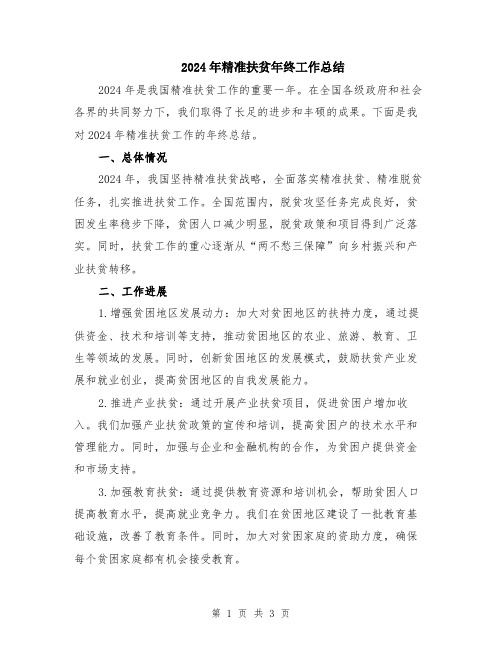 2024年精准扶贫年终工作总结

2024年是我国精准扶贫工作的重要一年。在全国各级政府和社会各界的共同努力下，我们取得了长足的进步和丰硕的成果。下面是我对2024年精准扶贫工作的年终总结。

一、总体情况

2024年，我国坚持精准扶贫战略，全面落实精准扶贫、精准脱贫任务，扎实推进扶贫工作。全国范围内，脱贫攻坚任务完成良好，贫困发生率稳步下降，贫困人口减少明显，脱贫政策和项目得到广泛落实。同时，扶贫工作的重心逐渐从“两不愁三保障”向乡村振兴和产业扶贫转移。

二、工作进展

1.增强贫困地区发展动力：加大对贫困地区的扶持力度，通过提供资金、技术和培训等支持，推动贫困地区的农业、旅游、教育、卫生等领域的发展。同时，创新贫困地区的发展模式，鼓励扶贫产业发展和就业创业，提高贫困地区的自我发展能力。

2.推进产业扶贫：通过开展产业扶贫项目，促进贫困户增加收入。我们加强产业扶贫政策的宣传和培训，提高贫困户的技术水平和管理能力。同时，加强与企业和金融机构的合作，为贫困户提供资金和市场支持。

3.加强教育扶贫：通过提供教育资源和培训机会，帮助贫困人口提高教育水平，提高就业竞争力。我们在贫困地区建设了一批教育基础设施，改善了教育条件。同时，加大对贫困家庭的资助力度，确保每个贫困家庭都有机会接受教育。

第 1 页 共 3 页